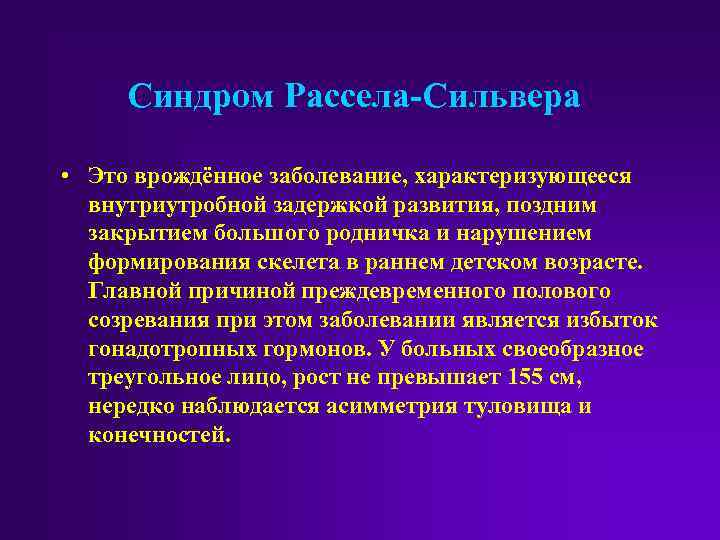 Синдром Рассела-Сильвера

• Это врождённое заболевание, характеризующееся внутриутробной задержкой развития, поздним закрытием большого родничка и нарушением формирования скелета в раннем детском возрасте. Главной причиной преждевременного полового созревания при этом заболевании является избыток гонадотропных гормонов. У больных своеобразное треугольное лицо, рост не превышает 155 см, нередко наблюдается асимметрия туловища и конечностей.